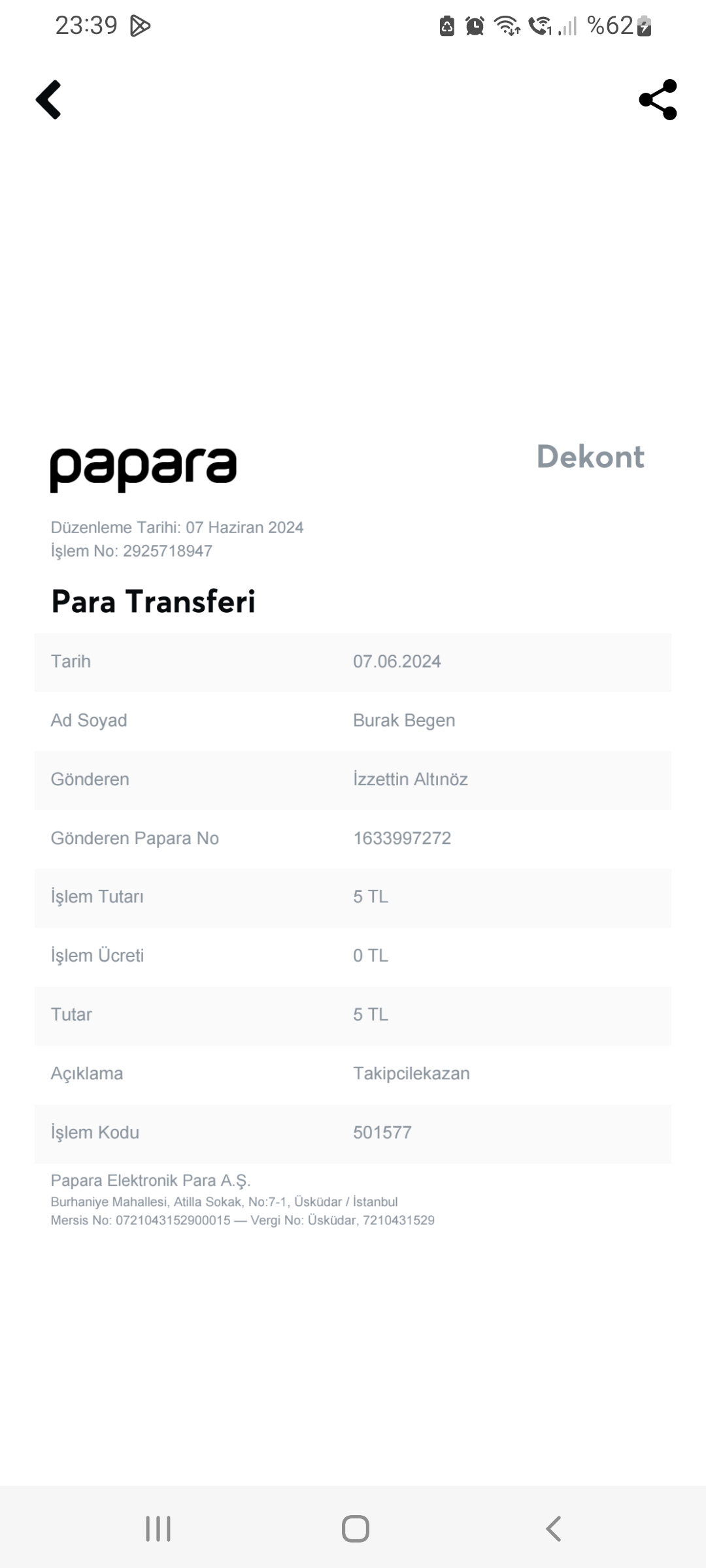 23:39 %62

papara

Dekont

Düzenleme Tarihi: 07 Haziran 2024
İşlem No: 2925718947

Para Transferi

| Tarih | 07.06.2024 |
|---|---|
| Ad Soyad | Burak Begen |
| Gönderen | İzzettin Altınöz |
| Gönderen Papara No | 1633997272 |
| İşlem Tutarı | 5 TL |
| İşlem Ücreti | 0 TL |
| Tutar | 5 TL |
| Açıklama | Takipcilekazan |
| İşlem Kodu | 501577 |

Papara Elektronik Para A.Ş.
Burhaniye Mahallesi, Atilla Sokak, No:7-1, Üsküdar / İstanbul
Mersis No: 0721043152900015 — Vergi No: Üsküdar, 7210431529